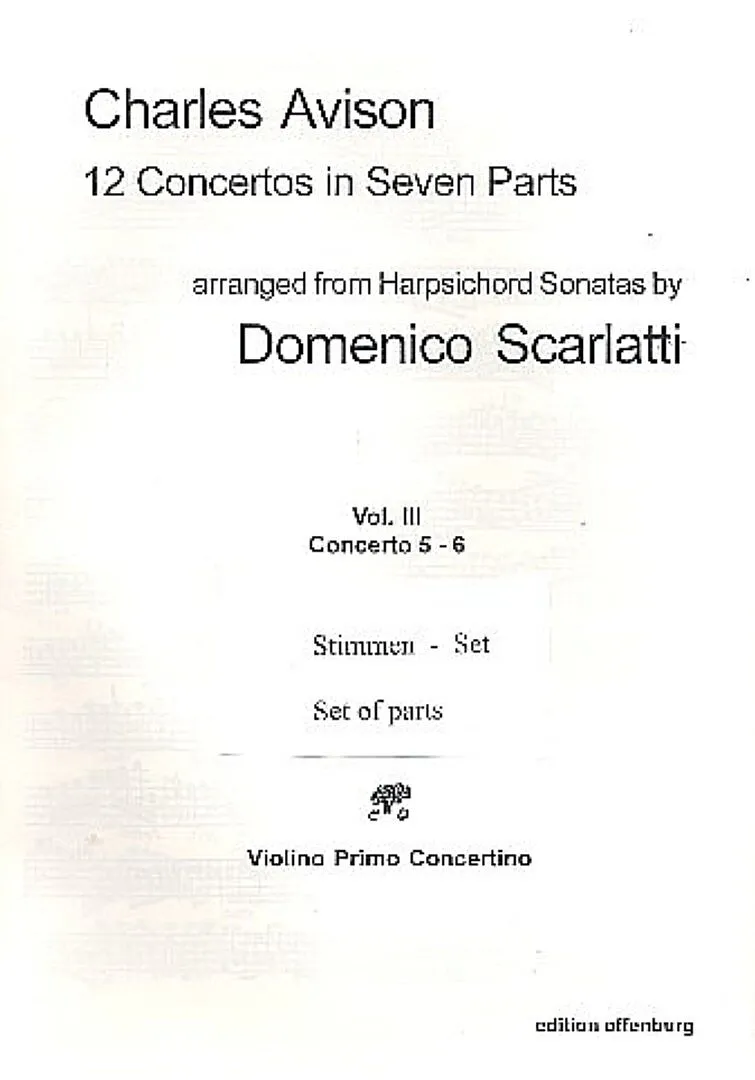 Charles Avison

12 Concertos in Seven Parts

arranged from Harpsichord Sonatas by

Domenico Scarlatti

Vol. III
Concerto 5 - 6

Stimmen - Set

Set of parts

Violino Primo Concertino

edition offenburg